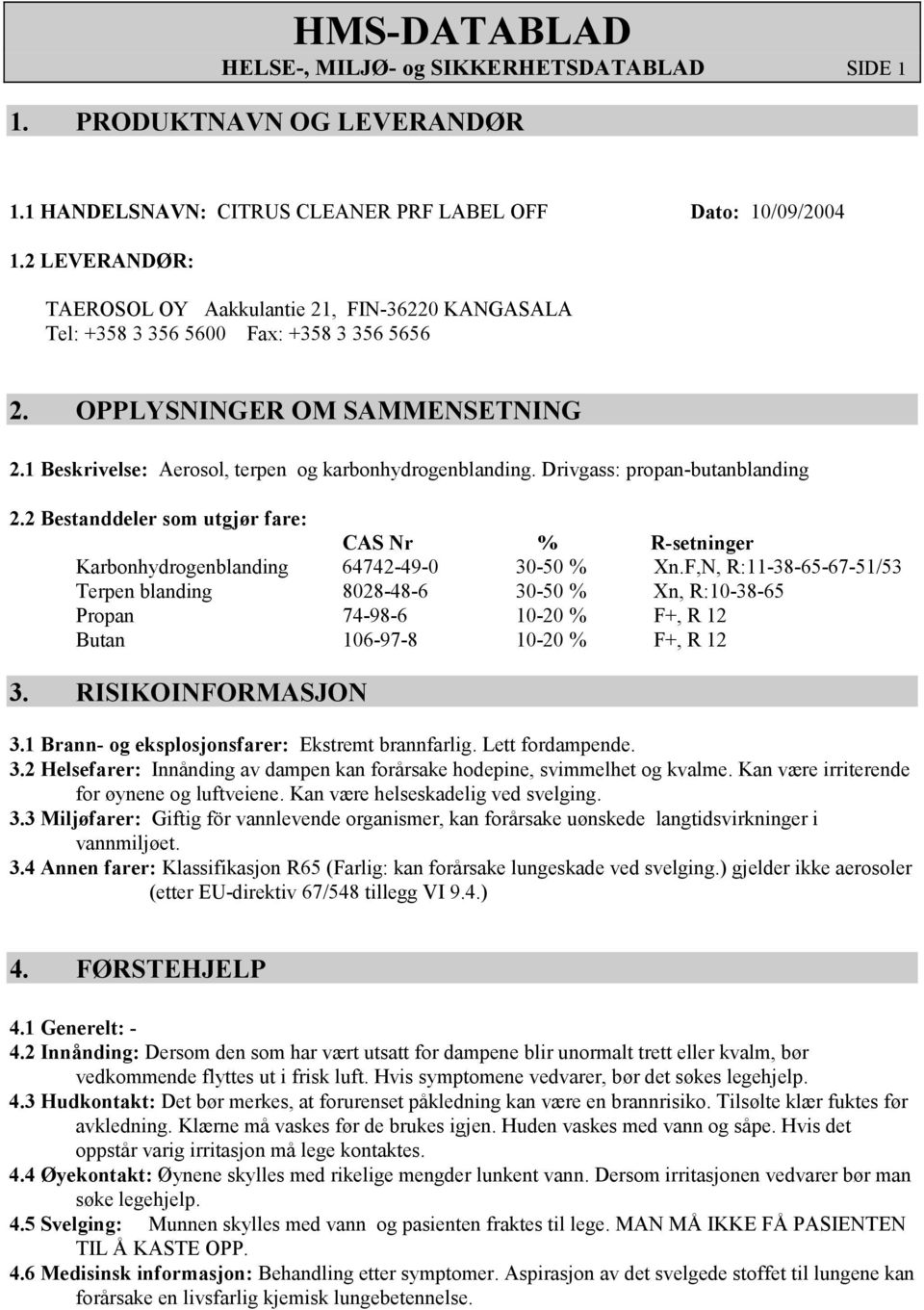 HMS-DATABLAD
HELSE-, MILJØ- og SIKKERHETSDATABLAD SIDE 1

1. PRODUKTNAVN OG LEVERANDØR

1.1 HANDELSNAVN: CITRUS CLEANER PRF LABEL OFF Dato: 10/09/2004

1.2 LEVERANDØR:

TAEROSOL OY Aakkulantie 21, FIN-36220 KANGASALA
Tel: +358 3 356 5600 Fax: +358 3 356 5656

2. OPPLYSNINGER OM SAMMENSETNING

2.1 Beskrivelse: Aerosol, terpen og karbonhydrogenblanding. Drivgass: propan-butanblanding

2.2 Bestanddeler som utgjør fare:

| | CAS Nr | % | R-setninger |
|---|---|---|---|
| Karbonhydrogenblanding | 64742-49-0 | 30-50 % | Xn.F,N, R:11-38-65-67-51/53 |
| Terpen blanding | 8028-48-6 | 30-50 % | Xn, R:10-38-65 |
| Propan | 74-98-6 | 10-20 % | F+, R 12 |
| Butan | 106-97-8 | 10-20 % | F+, R 12 |

3. RISIKOINFORMASJON

3.1 Brann- og eksplosjonsfarer: Ekstremt brannfarlig. Lett fordampende.
3.2 Helsefarer: Innånding av dampen kan forårsake hodepine, svimmelhet og kvalme. Kan være irriterende for øynene og luftveiene. Kan være helseskadelig ved svelging.
3.3 Miljøfarer: Giftig för vannlevende organismer, kan forårsake uønskede langtidsvirkninger i vannmiljøet.
3.4 Annen farer: Klassifikasjon R65 (Farlig: kan forårsake lungeskade ved svelging.) gjelder ikke aerosoler (etter EU-direktiv 67/548 tillegg VI 9.4.)

4. FØRSTEHJELP

4.1 Generelt: -
4.2 Innånding: Dersom den som har vært utsatt for dampene blir unormalt trett eller kvalm, bør vedkommende flyttes ut i frisk luft. Hvis symptomene vedvarer, bør det søkes legehjelp.
4.3 Hudkontakt: Det bør merkes, at forurenset påkledning kan være en brannrisiko. Tilsølte klær fuktes før avkledning. Klærne må vaskes før de brukes igjen. Huden vaskes med vann og såpe. Hvis det oppstår varig irritasjon må lege kontaktes.
4.4 Øyekontakt: Øynene skylles med rikelige mengder lunkent vann. Dersom irritasjonen vedvarer bør man søke legehjelp.
4.5 Svelging: Munnen skylles med vann og pasienten fraktes til lege. MAN MÅ IKKE FÅ PASIENTEN TIL Å KASTE OPP.
4.6 Medisinsk informasjon: Behandling etter symptomer. Aspirasjon av det svelgede stoffet til lungene kan forårsake en livsfarlig kjemisk lungebetennelse.